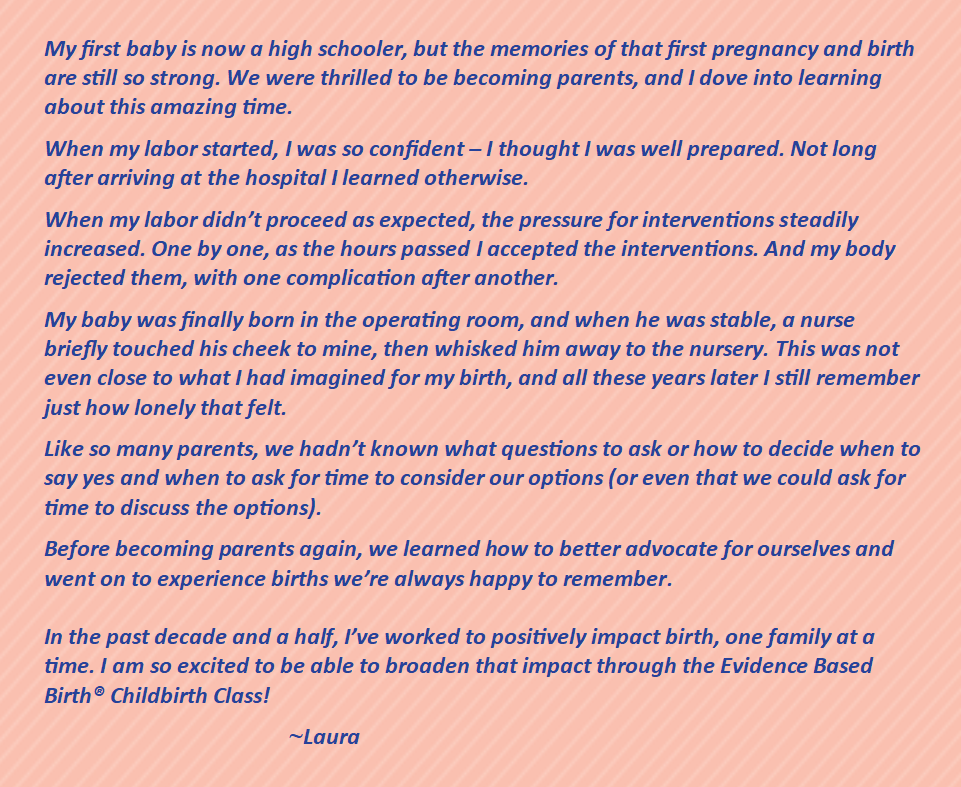 My first baby is now a high schooler, but the memories of that first pregnancy and birth are still so strong. We were thrilled to be becoming parents, and I dove into learning about this amazing time.

When my labor started, I was so confident – I thought I was well prepared. Not long after arriving at the hospital I learned otherwise.

When my labor didn't proceed as expected, the pressure for interventions steadily increased. One by one, as the hours passed I accepted the interventions. And my body rejected them, with one complication after another.

My baby was finally born in the operating room, and when he was stable, a nurse briefly touched his cheek to mine, then whisked him away to the nursery. This was not even close to what I had imagined for my birth, and all these years later I still remember just how lonely that felt.

Like so many parents, we hadn't known what questions to ask or how to decide when to say yes and when to ask for time to consider our options (or even that we could ask for time to discuss the options).

Before becoming parents again, we learned how to better advocate for ourselves and went on to experience births we're always happy to remember.

In the past decade and a half, I've worked to positively impact birth, one family at a time. I am so excited to be able to broaden that impact through the Evidence Based Birth® Childbirth Class!

~Laura